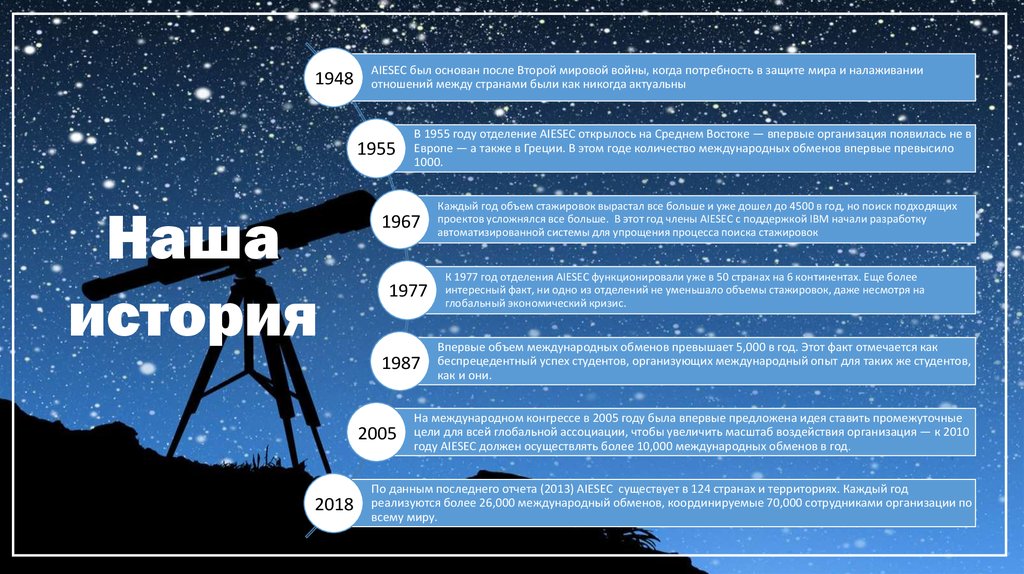 Наша история

1948

AIESEC был основан после Второй мировой войны, когда потребность в защите мира и налаживании отношений между странами были как никогда актуальны

1955

В 1955 году отделение AIESEC открылось на Среднем Востоке — впервые организация появилась не в Европе — а также в Греции. В этом годе количество международных обменов впервые превысило 1000.

1967

Каждый год объем стажировок вырастал все больше и уже дошел до 4500 в год, но поиск подходящих проектов усложнялся все больше. В этот год члены AIESEC с поддержкой IBM начали разработку автоматизированной системы для упрощения процесса поиска стажировок

1977

К 1977 год отделения AIESEC функционировали уже в 50 странах на 6 континентах. Еще более интересный факт, ни одно из отделений не уменьшало объемы стажировок, даже несмотря на глобальный экономический кризис.

1987

Впервые объем международных обменов превышает 5,000 в год. Этот факт отмечается как беспрецедентный успех студентов, организующих международный опыт для таких же студентов, как и они.

2005

На международном конгрессе в 2005 году была впервые предложена идея ставить промежуточные цели для всей глобальной ассоциации, чтобы увеличить масштаб воздействия организация — к 2010 году AIESEC должен осуществлять более 10,000 международных обменов в год.

2018

По данным последнего отчета (2013) AIESEC существует в 124 странах и территориях. Каждый год реализуются более 26,000 международный обменов, координируемые 70,000 сотрудниками организации по всему миру.